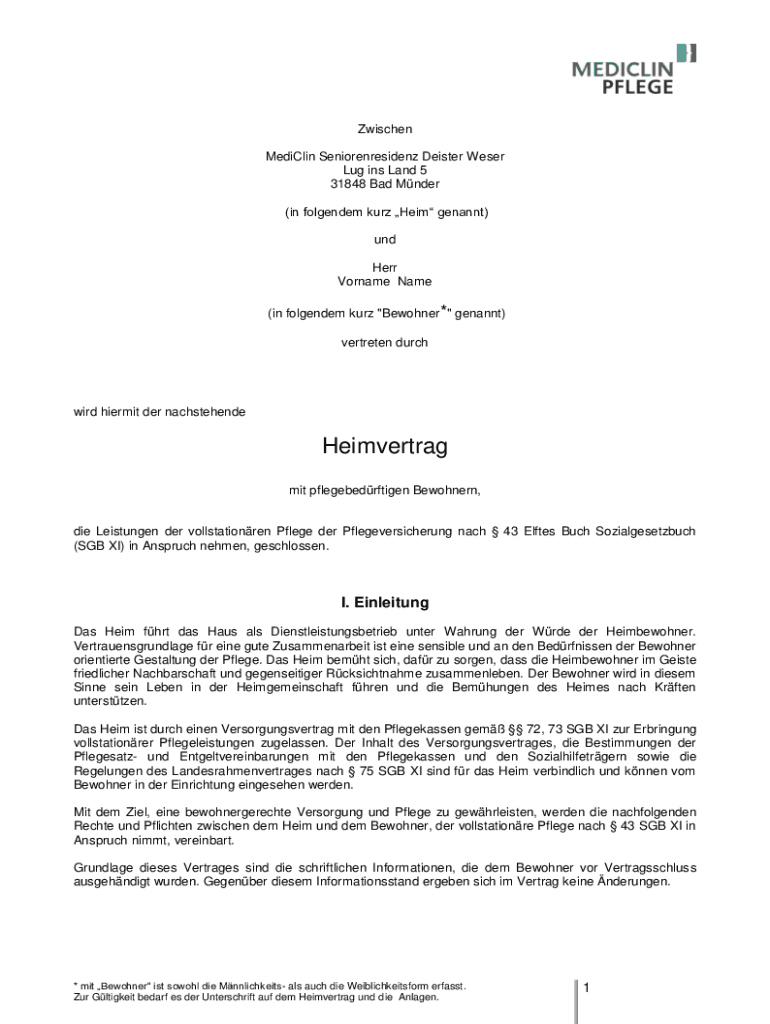 MEDICLIN
PFLEGE

Zwischen

MediClin Seniorenresidenz Deister Weser
Lug ins Land 5
31848 Bad Münder

(in folgendem kurz „Heim“ genannt)

und

Herr
Vorname Name

(in folgendem kurz "Bewohner*" genannt)

vertreten durch

wird hiermit der nachstehende

Heimvertrag

mit pflegebedürftigen Bewohnern,

die Leistungen der vollstationären Pflege der Pflegeversicherung nach § 43 Elftes Buch Sozialgesetzbuch (SGB XI) in Anspruch nehmen, geschlossen.

I. Einleitung

Das Heim führt das Haus als Dienstleistungsbetrieb unter Wahrung der Würde der Heimbewohner. Vertrauensgrundlage für eine gute Zusammenarbeit ist eine sensible und an den Bedürfnissen der Bewohner orientierte Gestaltung der Pflege. Das Heim bemüht sich, dafür zu sorgen, dass die Heimbewohner im Geiste friedlicher Nachbarschaft und gegenseitiger Rücksichtnahme zusammenleben. Der Bewohner wird in diesem Sinne sein Leben in der Heimgemeinschaft führen und die Bemühungen des Heimes nach Kräften unterstützen.

Das Heim ist durch einen Versorgungsvertrag mit den Pflegekassen gemäß §§ 72, 73 SGB XI zur Erbringung vollstationärer Pflegeleistungen zugelassen. Der Inhalt des Versorgungsvertrages, die Bestimmungen der Pflegesatz- und Entgeltvereinbarungen mit den Pflegekassen und den Sozialhilfeträgern sowie die Regelungen des Landesrahmenvertrages nach § 75 SGB XI sind für das Heim verbindlich und können vom Bewohner in der Einrichtung eingesehen werden.

Mit dem Ziel, eine bewohnergerechte Versorgung und Pflege zu gewährleisten, werden die nachfolgenden Rechte und Pflichten zwischen dem Heim und dem Bewohner, der vollstationäre Pflege nach § 43 SGB XI in Anspruch nimmt, vereinbart.

Grundlage dieses Vertrages sind die schriftlichen Informationen, die dem Bewohner vor Vertragsschluss ausgehändigt wurden. Gegenüber diesem Informationsstand ergeben sich im Vertrag keine Änderungen.

* mit „Bewohner“ ist sowohl die Männlichkeits- als auch die Weiblichkeitsform erfasst.
Zur Gültigkeit bedarf es der Unterschrift auf dem Heimvertrag und die Anlagen.

1